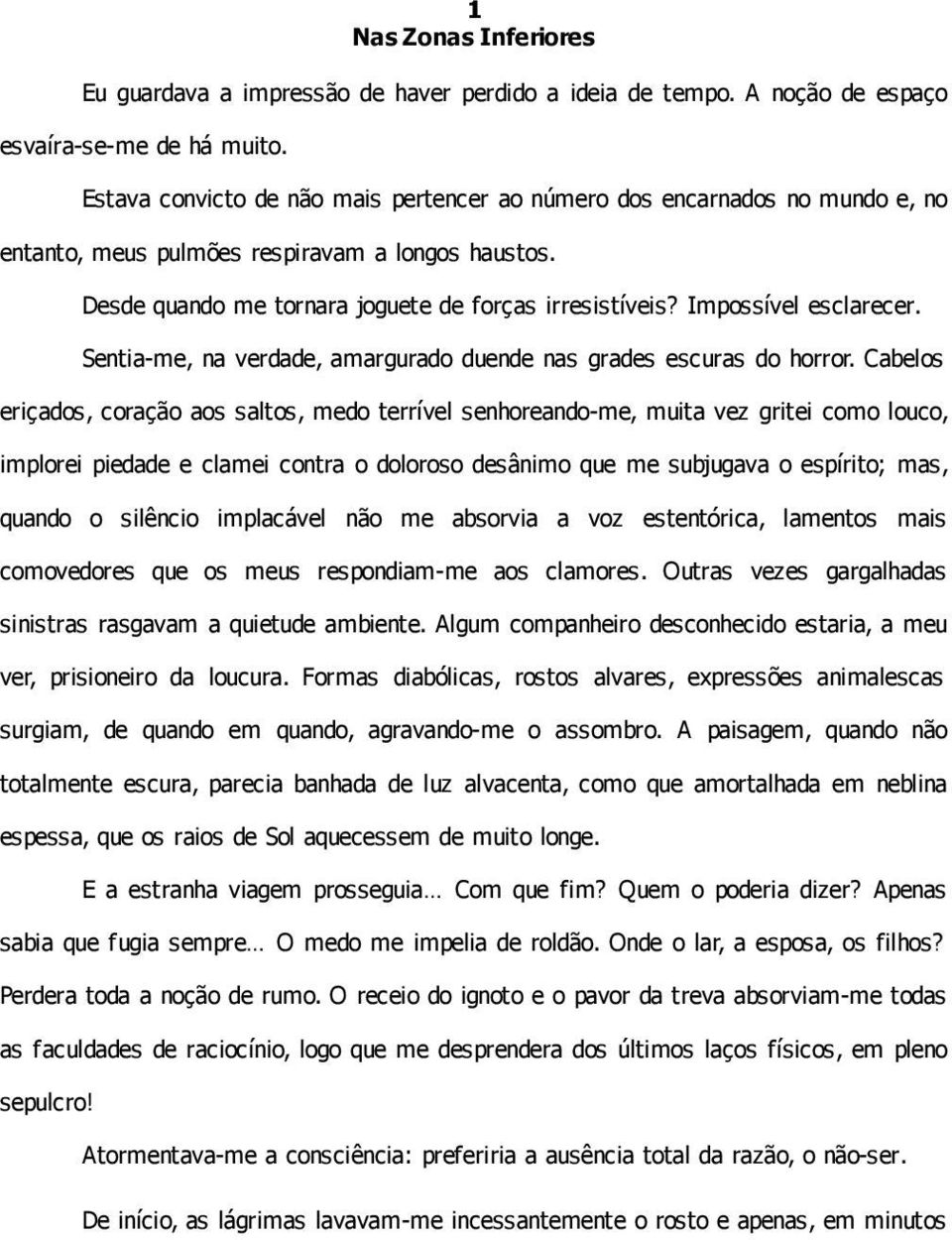 1
Nas Zonas Inferiores

Eu guardava a impressão de haver perdido a ideia de tempo. A noção de espaço esvaíra-se-me de há muito.

Estava convicto de não mais pertencer ao número dos encarnados no mundo e, no entanto, meus pulmões respiravam a longos haustos.

Desde quando me tornara joguete de forças irresistíveis? Impossível esclarecer.

Sentia-me, na verdade, amargurado duende nas grades escuras do horror. Cabelos eriçados, coração aos saltos, medo terrível senhoreando-me, muita vez gritei como louco, implorei piedade e clamei contra o doloroso desânimo que me subjugava o espírito; mas, quando o silêncio implacável não me absorvia a voz estentórica, lamentos mais comovedores que os meus respondiam-me aos clamores. Outras vezes gargalhadas sinistras rasgavam a quietude ambiente. Algum companheiro desconhecido estaria, a meu ver, prisioneiro da loucura. Formas diabólicas, rostos alvares, expressões animalescas surgiam, de quando em quando, agravando-me o assombro. A paisagem, quando não totalmente escura, parecia banhada de luz alvacenta, como que amortalhada em neblina espessa, que os raios de Sol aquecessem de muito longe.

E a estranha viagem prosseguia… Com que fim? Quem o poderia dizer? Apenas sabia que fugia sempre… O medo me impelia de roldão. Onde o lar, a esposa, os filhos? Perdera toda a noção de rumo. O receio do ignoto e o pavor da treva absorviam-me todas as faculdades de raciocínio, logo que me desprendera dos últimos laços físicos, em pleno sepulcro!

Atormentava-me a consciência: preferiria a ausência total da razão, o não-ser.

De início, as lágrimas lavavam-me incessantemente o rosto e apenas, em minutos